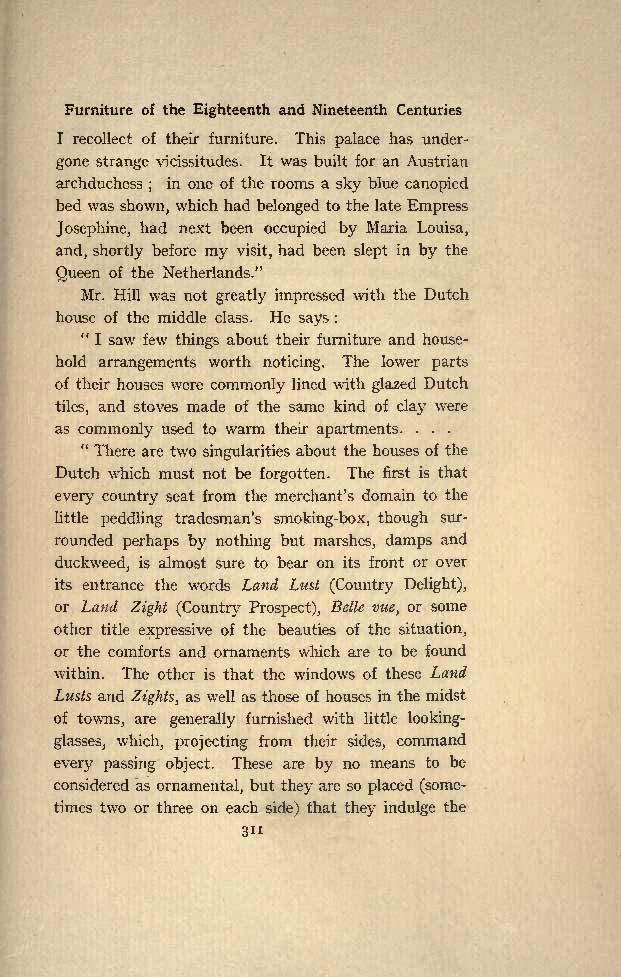 Furniture of the Eighteenth and Nineteenth Centuries

I recollect of their furniture. This palace has undergone strange vicissitudes. It was built for an Austrian archduchess ; in one of the rooms a sky blue canopied bed was shown, which had belonged to the late Empress Josephine, had next been occupied by Maria Louisa, and, shortly before my visit, had been slept in by the Queen of the Netherlands."

Mr. Hill was not greatly impressed with the Dutch house of the middle class. He says :

" I saw few things about their furniture and household arrangements worth noticing. The lower parts of their houses were commonly lined with glazed Dutch tiles, and stoves made of the same kind of clay were as commonly used to warm their apartments. . . .

" There are two singularities about the houses of the Dutch which must not be forgotten. The first is that every country seat from the merchant's domain to the little peddling tradesman's smoking-box, though surrounded perhaps by nothing but marshes, damps and duckweed, is almost sure to bear on its front or over its entrance the words Land Lust (Country Delight), or Land Zight (Country Prospect), Belle vue, or some other title expressive of the beauties of the situation, or the comforts and ornaments which are to be found within. The other is that the windows of these Land Lusts and Zights, as well as those of houses in the midst of towns, are generally furnished with little looking-glasses, which, projecting from their sides, command every passing object. These are by no means to be considered as ornamental, but they are so placed (sometimes two or three on each side) that they indulge the

311